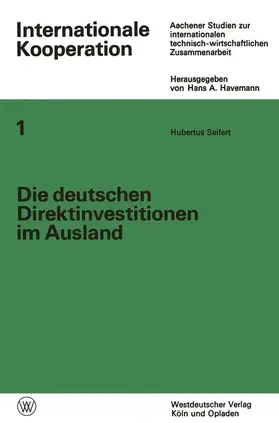 Internationale Kooperation

Aachener Studien zur internationalen technisch-wirtschaftlichen Zusammenarbeit

Herausgegeben von Hans A. Havemann

1

Hubertus Seifert

Die deutschen Direktinvestitionen im Ausland

W

Westdeutscher Verlag
Köln und Opladen